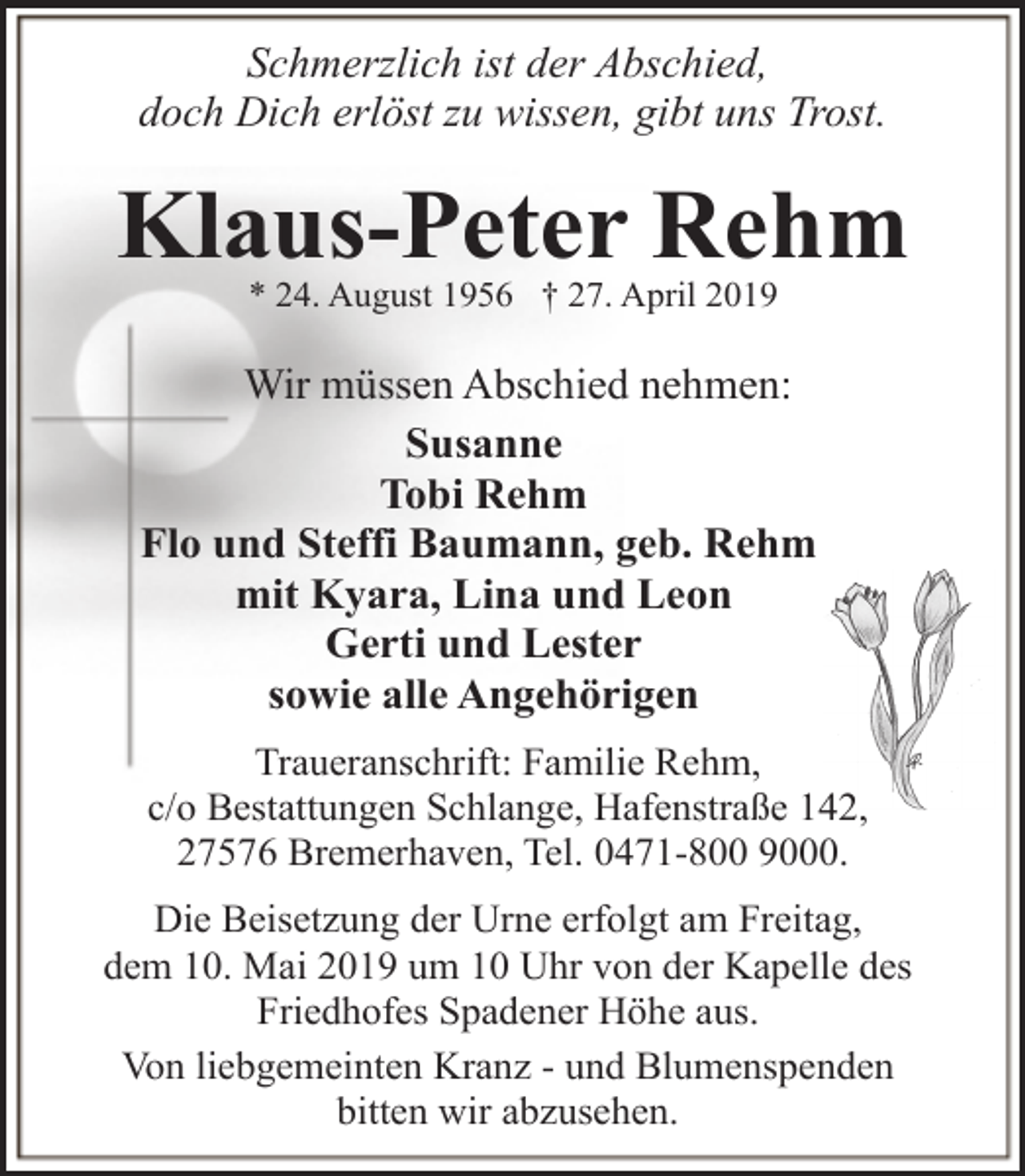 Schmerzlich ist der Abschied,
doch Dich erlöst zu wissen, gibt uns Trost.

Klaus-Peter Rehm

* 24. August 1956 † 27. April 2019

Wir müssen Abschied nehmen:

Susanne
Tobi Rehm
Flo und Steffi Baumann, geb. Rehm
mit Kyara, Lina und Leon
Gerti und Lester
sowie alle Angehörigen

Traueranschrift: Familie Rehm,
c/o Bestattungen Schlange, Hafenstraße 142,
27576 Bremerhaven, Tel. 0471-800 9000.

Die Beisetzung der Urne erfolgt am Freitag,
dem 10. Mai 2019 um 10 Uhr von der Kapelle des
Friedhofes Spadener Höhe aus.

Von liebgemeinten Kranz - und Blumenspenden
bitten wir abzusehen.